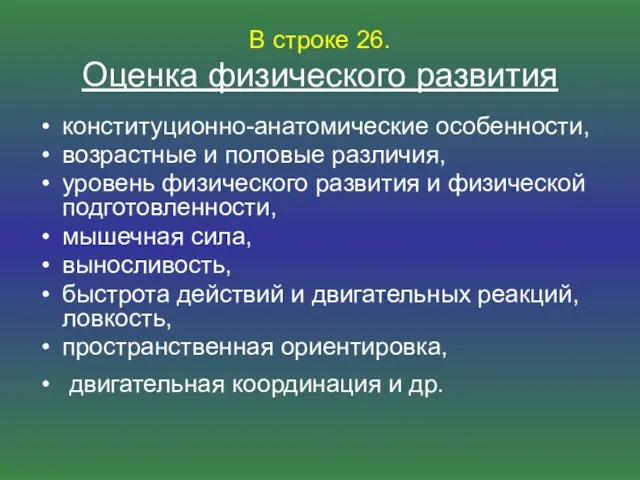 В строке 26.
Оценка физического развития

• конституционно-анатомические особенности,
• возрастные и половые различия,
• уровень физического развития и физической подготовленности,
• мышечная сила,
• выносливость,
• быстрота действий и двигательных реакций, ловкость,
• пространственная ориентировка,
• двигательная координация и др.